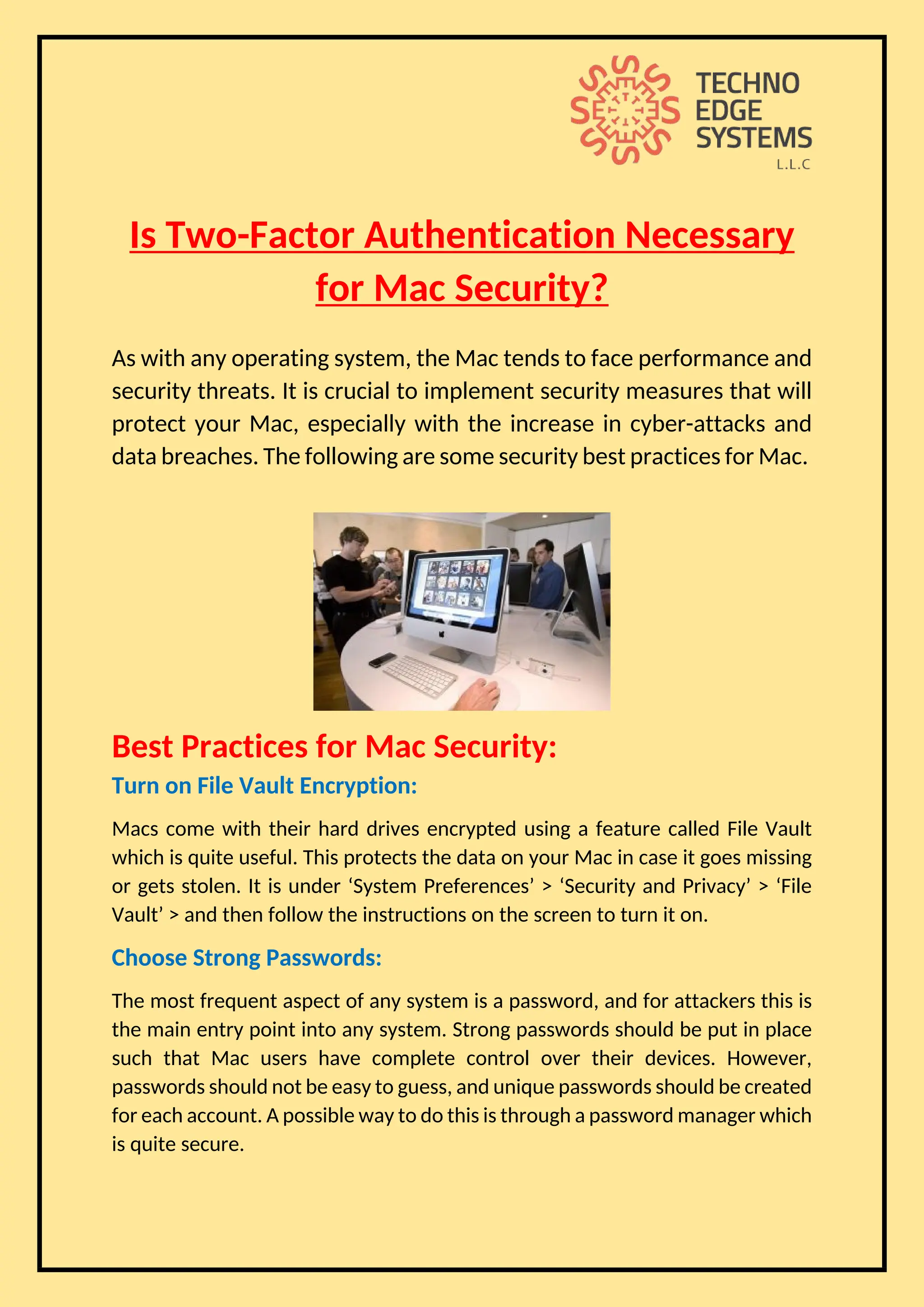 TECHNO EDGE SYSTEMS L.L.C

Is Two-Factor Authentication Necessary for Mac Security?

As with any operating system, the Mac tends to face performance and security threats. It is crucial to implement security measures that will protect your Mac, especially with the increase in cyber-attacks and data breaches. The following are some security best practices for Mac.

Best Practices for Mac Security:

Turn on File Vault Encryption:

Macs come with their hard drives encrypted using a feature called File Vault which is quite useful. This protects the data on your Mac in case it goes missing or gets stolen. It is under ‘System Preferences’ > ‘Security and Privacy’ > ‘File Vault’ > and then follow the instructions on the screen to turn it on.

Choose Strong Passwords:

The most frequent aspect of any system is a password, and for attackers this is the main entry point into any system. Strong passwords should be put in place such that Mac users have complete control over their devices. However, passwords should not be easy to guess, and unique passwords should be created for each account. A possible way to do this is through a password manager which is quite secure.